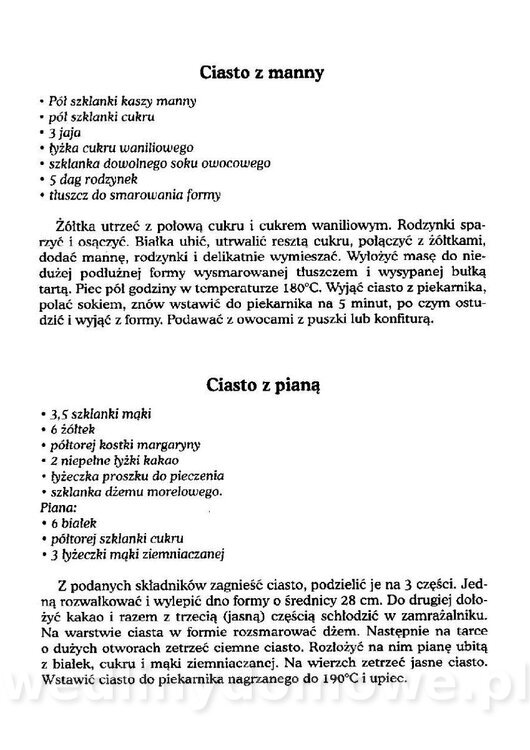 Ciasto z manny

• Pół szklanki kaszy manny
• pół szklanki cukru
• 3 jaja
• łyżka cukru waniliowego
• szklanka dowolnego soku owocowego
• 5 dag rodzynek
• tłuszcz do smarowania formy

Żółtka utrzeć z połową cukru i cukrem waniliowym. Rodzynki sparzyć i osączyć. Białka ubić, utrwalić resztą cukru, połączyć z żółtkami, dodać mannę, rodzynki i delikatnie wymieszać. Wyłożyć masę do niedużej podłużnej formy wysmarowanej tłuszczem i wysypanej bułką tartą. Piec pół godziny w temperaturze 180°C. Wyjąć ciasto z piekarnika, polać sokiem, znów wstawić do piekarnika na 5 minut, po czym ostudzić i wyjąć z formy. Podawać z owocami z puszki lub konfiturą.

Ciasto z pianą

• 3,5 szklanki mąki
• 6 żółtek
• półtorej kostki margaryny
• 2 niepełne łyżki kakao
• łyżeczka proszku do pieczenia
• szklanka dżemu morelowego.
Piana:
• 6 białek
• półtorej szklanki cukru
• 3 łyżeczki mąki ziemniaczanej

Z podanych składników zagnieść ciasto, podzielić je na 3 części. Jedną rozwałkować i wylepić dno formy o średnicy 28 cm. Do drugiej dołożyć kakao i razem z trzecią (jasną) częścią schłodzić w zamrażalniku. Na warstwie ciasta w formie rozsmarować dżem. Następnie na tarce o dużych otworach zetrzeć ciemne ciasto. Rozłożyć na nim pianę ubitą z białek, cukru i mąki ziemniaczanej. Na wierzch zetrzeć jasne ciasto. Wstawić ciasto do piekarnika nagrzanego do 190°C i upiec.

wedlinydomowe.pl